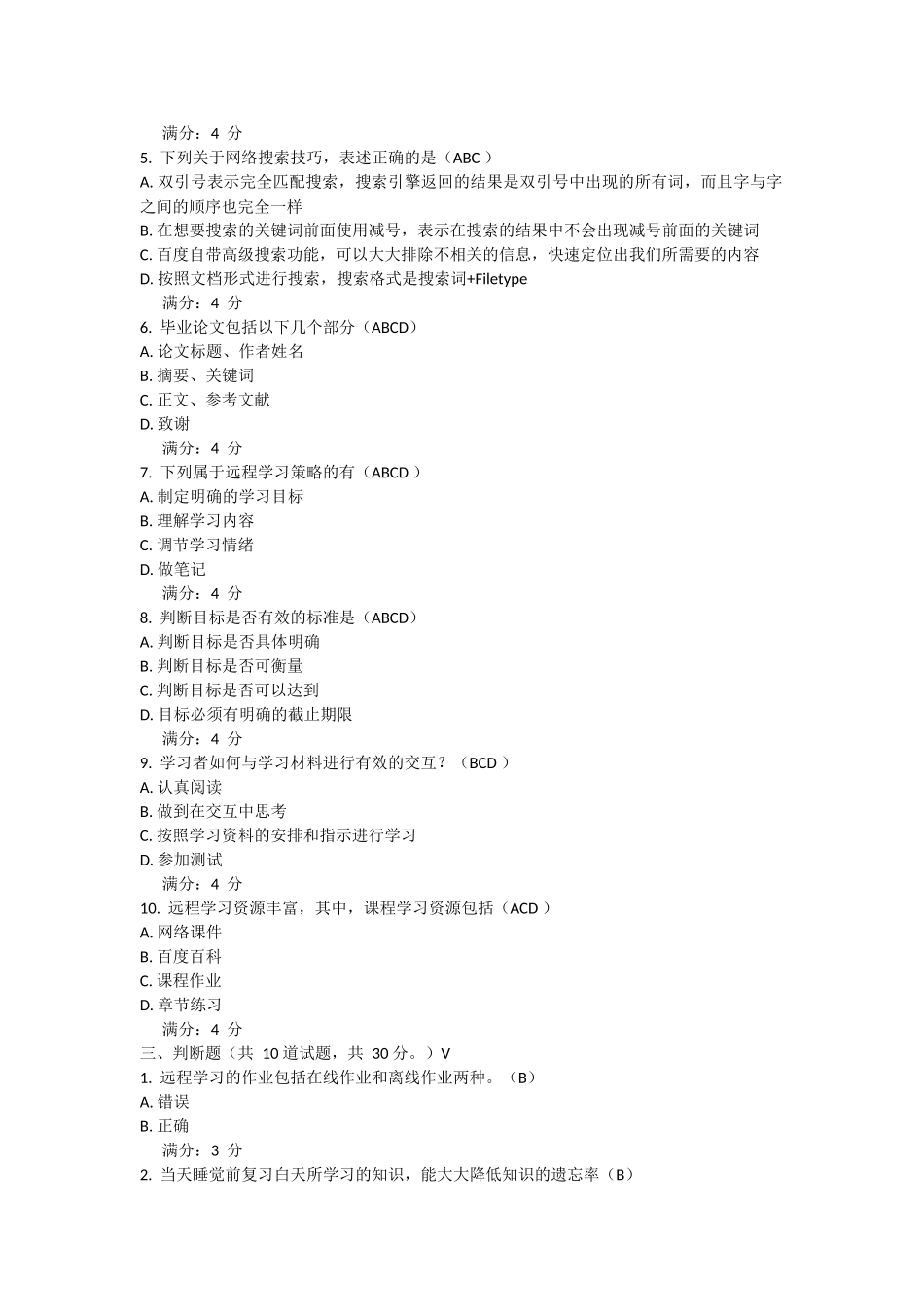 满分：4 分
5. 下列关于网络搜索技巧，表述正确的是（ABC ）
A. 双引号表示完全匹配搜索，搜索引擎返回的结果是双引号中出现的所有词，而且字与字之间的顺序也完全一样
B. 在想要搜索的关键词前面使用减号，表示在搜索的结果中不会出现减号前面的关键词
C. 百度自带高级搜索功能，可以大大排除不相关的信息，快速定位出我们所需要的内容
D. 按照文档形式进行搜索，搜索格式是搜索词+Filetype
满分：4 分
6. 毕业论文包括以下几个部分（ABCD）
A. 论文标题、作者姓名
B. 摘要、关键词
C. 正文、参考文献
D. 致谢
满分：4 分
7. 下列属于远程学习策略的有（ABCD ）
A. 制定明确的学习目标
B. 理解学习内容
C. 调节学习情绪
D. 做笔记
满分：4 分
8. 判断目标是否有效的标准是（ABCD）
A. 判断目标是否具体明确
B. 判断目标是否可衡量
C. 判断目标是否可以达到
D. 目标必须有明确的截止期限
满分：4 分
9. 学习者如何与学习材料进行有效的交互？（BCD ）
A. 认真阅读
B. 做到在交互中思考
C. 按照学习资料的安排和指示进行学习
D. 参加测试
满分：4 分
10. 远程学习资源丰富，其中，课程学习资源包括（ACD ）
A. 网络课件
B. 百度百科
C. 课程作业
D. 章节练习
满分：4 分
三、判断题（共 10 道试题，共 30 分。）V
1. 远程学习的作业包括在线作业和离线作业两种。（B）
A. 错误
B. 正确
满分：3 分
2. 当天睡觉前复习白天所学习的知识，能大大降低知识的遗忘率（B）